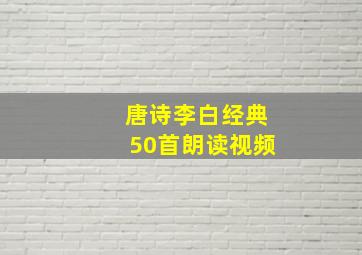 唐诗李白经典
50首朗读视频